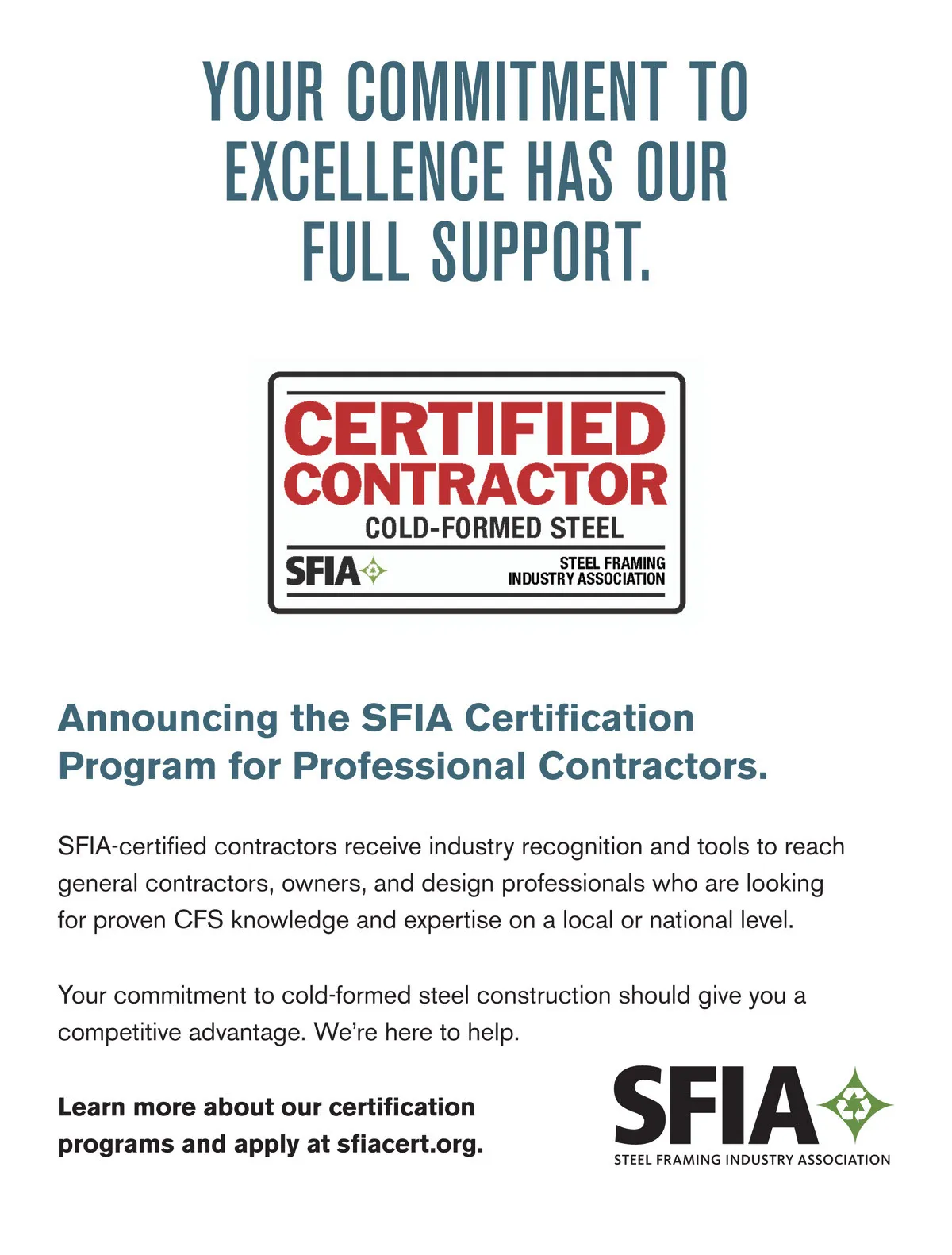 YOUR COMMITMENT TO EXCELLENCE HAS OUR FULL SUPPORT.

CERTIFIED CONTRACTOR
COLD-FORMED STEEL
SFIA
STEEL FRAMING INDUSTRY ASSOCIATION

Announcing the SFIA Certification Program for Professional Contractors.

SFIA-certified contractors receive industry recognition and tools to reach general contractors, owners, and design professionals who are looking for proven CFS knowledge and expertise on a local or national level.

Your commitment to cold-formed steel construction should give you a competitive advantage. We're here to help.

Learn more about our certification programs and apply at sfiacert.org.

SFIA
STEEL FRAMING INDUSTRY ASSOCIATION